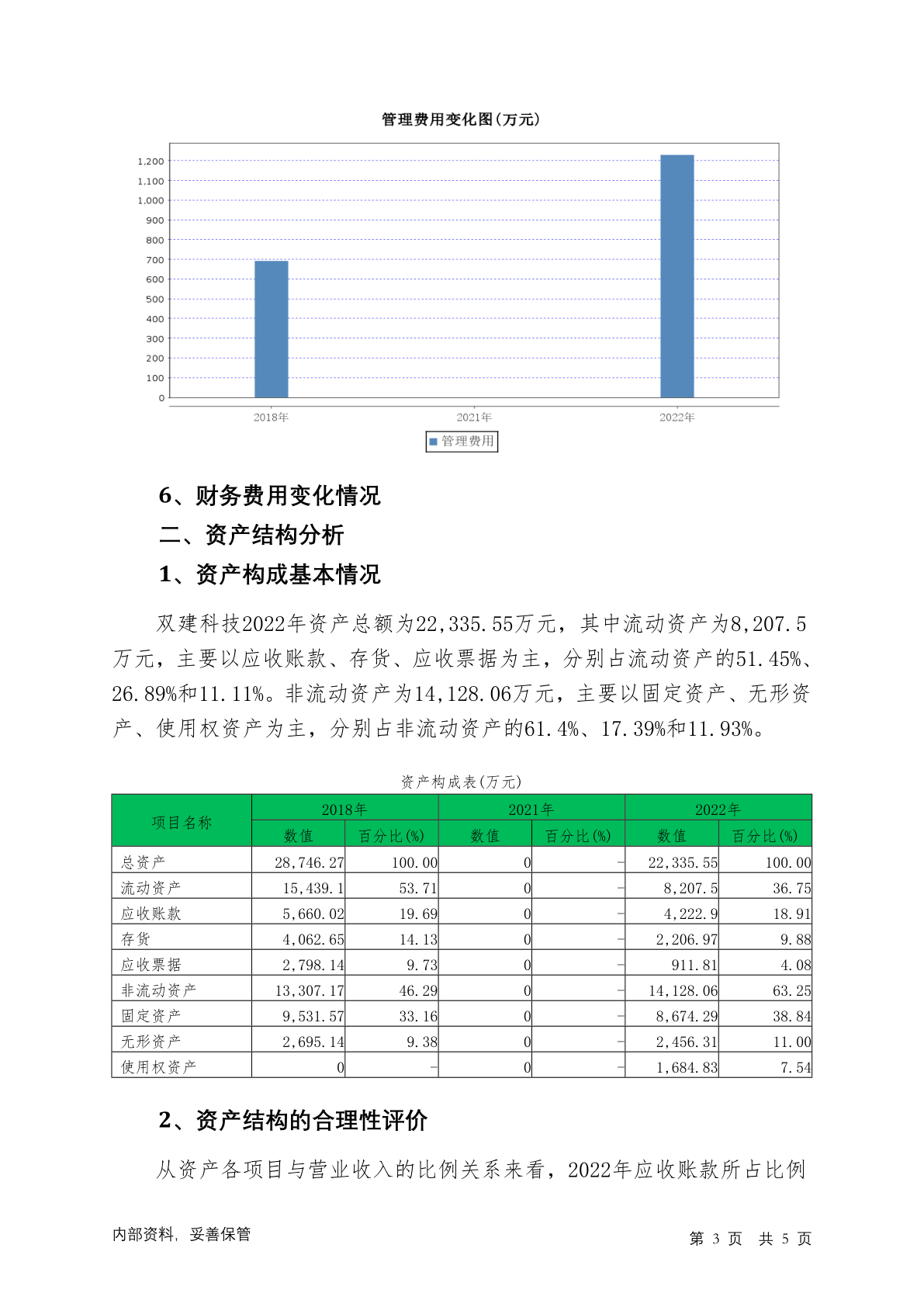 管理费用变化图(万元)

1,200
1,100
1,000
900
800
700
600
500
400
300
200
100
0

2018年
2021年
2022年

管理费用

6、财务费用变化情况

二、资产结构分析

1、资产构成基本情况

双建科技2022年资产总额为22,335.55万元，其中流动资产为8,207.5万元，主要以应收账款、存货、应收票据为主，分别占流动资产的51.45%、26.89%和11.11%。非流动资产为14,128.06万元，主要以固定资产、无形资产、使用权资产为主，分别占非流动资产的61.4%、17.39%和11.93%。

资产构成表(万元)

| 项目名称 | 2018年 | | 2021年 | | 2022年 | |
|---|---|---|---|---|---|---|
| | 数值 | 百分比(%) | 数值 | 百分比(%) | 数值 | 百分比(%) |
| 总资产 | 28,746.27 | 100.00 | 0 | - | 22,335.55 | 100.00 |
| 流动资产 | 15,439.1 | 53.71 | 0 | - | 8,207.5 | 36.75 |
| 应收账款 | 5,660.02 | 19.69 | 0 | - | 4,222.9 | 18.91 |
| 存货 | 4,062.65 | 14.13 | 0 | - | 2,206.97 | 9.88 |
| 应收票据 | 2,798.14 | 9.73 | 0 | - | 911.81 | 4.08 |
| 非流动资产 | 13,307.17 | 46.29 | 0 | - | 14,128.06 | 63.25 |
| 固定资产 | 9,531.57 | 33.16 | 0 | - | 8,674.29 | 38.84 |
| 无形资产 | 2,695.14 | 9.38 | 0 | - | 2,456.31 | 11.00 |
| 使用权资产 | 0 | - | 0 | - | 1,684.83 | 7.54 |

2、资产结构的合理性评价

从资产各项目与营业收入的比例关系来看，2022年应收账款所占比例

内部资料，妥善保管

第3页 共5页